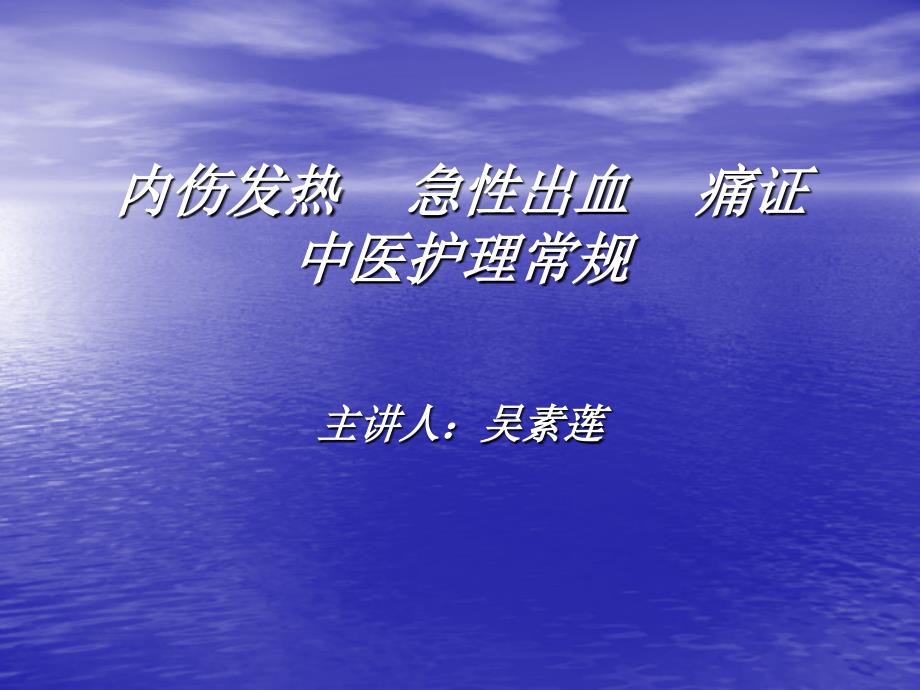 内伤发热　急性出血　痛证
中医护理常规

主讲人：吴素莲